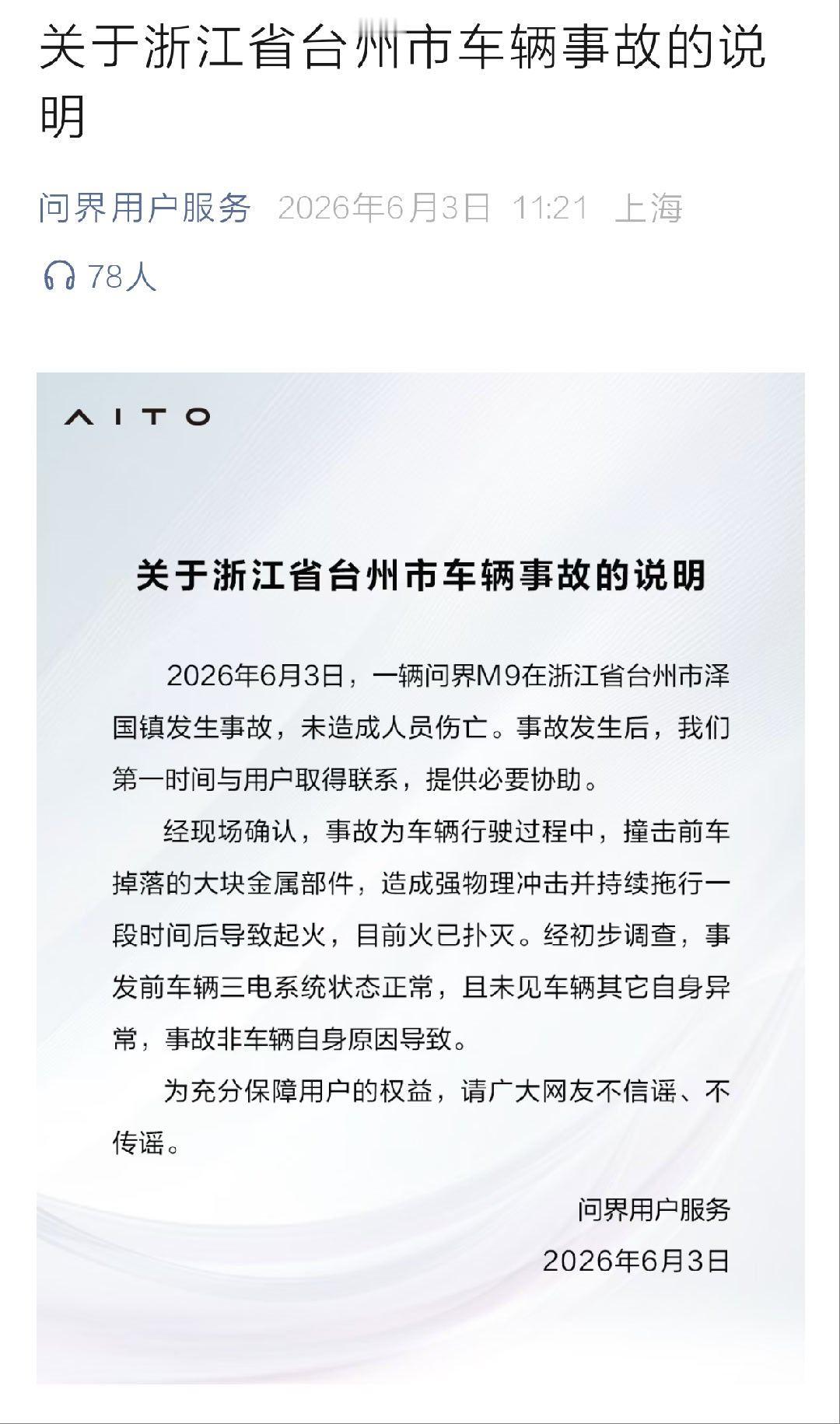 关于浙江省台州市车辆事故的说明

问界用户服务 2026年6月3日 11:21 上海

78人

AITO

关于浙江省台州市车辆事故的说明

2026年6月3日，一辆问界M9在浙江省台州市泽国镇发生事故，未造成人员伤亡。事故发生后，我们第一时间与用户取得联系，提供必要协助。

经现场确认，事故为车辆行驶过程中，撞击前车掉落的大块金属部件，造成强物理冲击并持续拖行一段时间后导致起火，目前火已扑灭。经初步调查，事发前车辆三电系统状态正常，且未见车辆其它自身异常，事故非车辆自身原因导致。

为充分保障用户的权益，请广大网友不信谣、不传谣。

问界用户服务

2026年6月3日